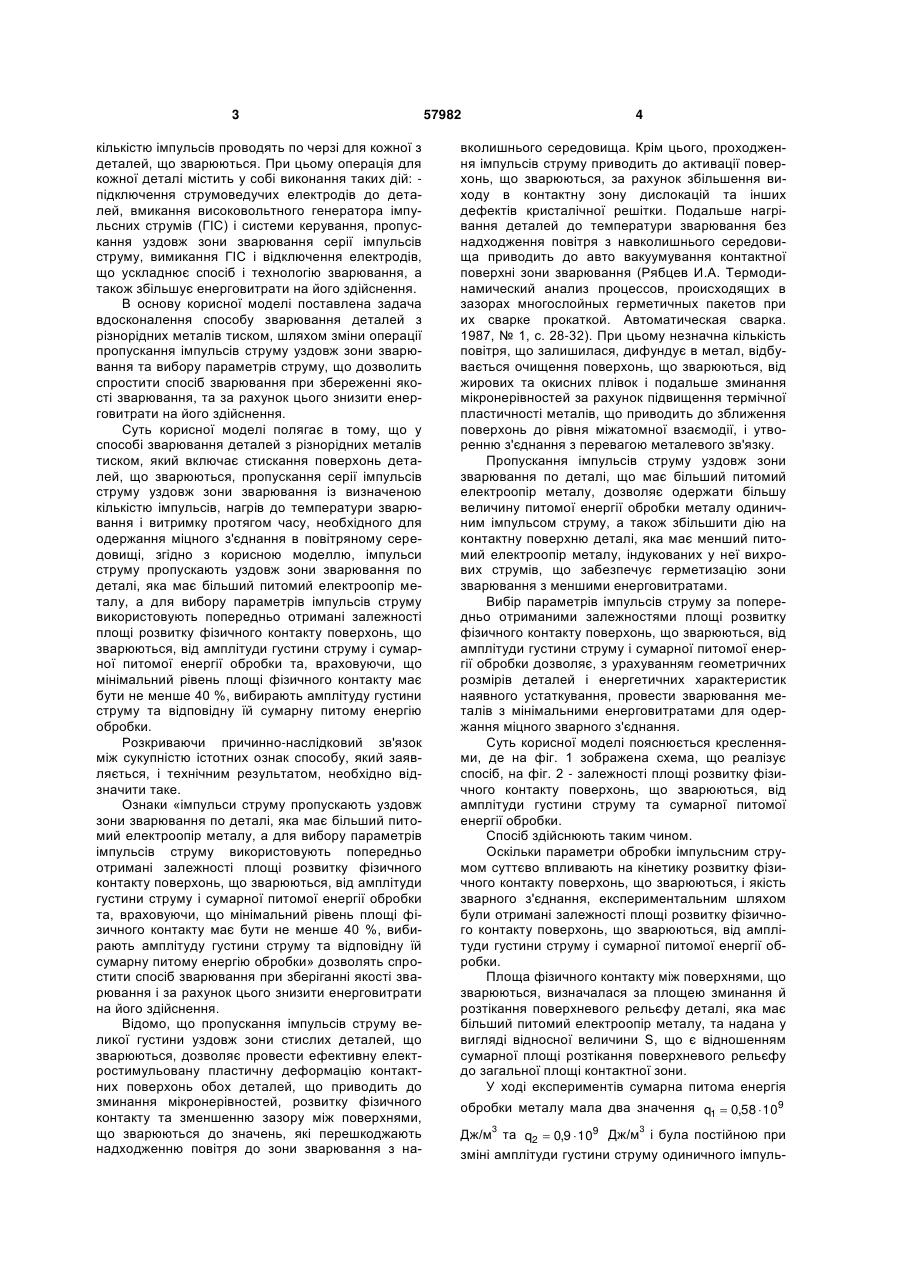 3 57982 4

кількістю імпульсів проводять по черзі для кожної з деталей, що зварюються. При цьому операція для кожної деталі містить у собі виконання таких дій: - підключення струмоведучих електродів до деталей, вмикання високовольтного генератора імпульсних струмів (ГІС) і системи керування, пропускання уздовж зони зварювання серії імпульсів струму, вимикання ГІС і відключення електродів, що ускладнює спосіб і технологію зварювання, а також збільшує енерговитрати на його здійснення.

В основу корисної моделі поставлена задача вдосконалення способу зварювання деталей з різнорідних металів тиском, шляхом зміни операції пропускання імпульсів струму уздовж зони зварювання та вибору параметрів струму, що дозволить спростити спосіб зварювання при збереженні якості зварювання, та за рахунок цього знизити енерговитрати на його здійснення.

Суть корисної моделі полягає в тому, що у способі зварювання деталей з різнорідних металів тиском, який включає стискання поверхонь деталей, що зварюються, пропускання серії імпульсів струму уздовж зони зварювання із визначеною кількістю імпульсів, нагрів до температури зварювання і витримку протягом часу, необхідного для одержання міцного з'єднання в повітряному середовищі, згідно з корисною моделлю, імпульси струму пропускають уздовж зони зварювання по деталі, яка має більший питомий електроопір металу, а для вибору параметрів імпульсів струму використовують попередньо отримані залежності площі розвитку фізичного контакту поверхонь, що зварюються, від амплітуди густини струму і сумарної питомої енергії обробки та, враховуючи, що мінімальний рівень площі фізичного контакту має бути не менше 40 %, вибирають амплітуду густини струму та відповідну їй сумарну питому енергію обробки.

Розкриваючи причинно-наслідковий зв'язок між сукупністю істотних ознак способу, який заявляється, і технічним результатом, необхідно відзначити таке.

Ознаки «імпульси струму пропускають уздовж зони зварювання по деталі, яка має більший питомий електроопір металу, а для вибору параметрів імпульсів струму використовують попередньо отримані залежності площі розвитку фізичного контакту поверхонь, що зварюються, від амплітуди густини струму і сумарної питомої енергії обробки та, враховуючи, що мінімальний рівень площі фізичного контакту має бути не менше 40 %, вибирають амплітуду густини струму та відповідну їй сумарну питому енергію обробки» дозволять спростити спосіб зварювання при зберіганні якості зварювання і за рахунок цього знизити енерговитрати на його здійснення.

Відомо, що пропускання імпульсів струму великої густини уздовж зони стислих деталей, що зварюються, дозволяє провести ефективну електростимульовану пластичну деформацію контактних поверхонь обох деталей, що приводить до зминання мікронерівностей, розвитку фізичного контакту та зменшенню зазору між поверхнями, що зварюються до значень, які перешкоджають надходженню повітря до зони зварювання з навколишнього середовища. Крім цього, проходження імпульсів струму приводить до активації поверхонь, що зварюються, за рахунок збільшення виходу в контактну зону дислокацій та інших дефектів кристалічної решітки. Подальше нагрівання деталей до температури зварювання без надходження повітря з навколишнього середовища приводить до авто вакуумування контактної поверхні зони зварювання (Рябцев И.А. Термодинамический анализ процессов, происходящих в зазорах многослойных герметичных пакетов при их сварке прокаткой. Автоматическая сварка. 1987, № 1, с. 28-32). При цьому незначна кількість повітря, що залишилася, дифундує в метал, відбувається очищення поверхонь, що зварюються, від жирових та окисних плівок і подальше зминання мікронерівностей за рахунок підвищення термічної пластичності металів, що приводить до зближення поверхонь до рівня міжатомної взаємодії, і утворенню з'єднання з перевагою металевого зв'язку.

Пропускання імпульсів струму уздовж зони зварювання по деталі, що має більший питомий електроопір металу, дозволяє одержати більшу величину питомої енергії обробки металу одиничним імпульсом струму, а також збільшити дію на контактну поверхню деталі, яка має менший питомий електроопір металу, індукованих у неї вихрових струмів, що забезпечує герметизацію зони зварювання з меншими енерговитратами.

Вибір параметрів імпульсів струму за попередньо отриманими залежностями площі розвитку фізичного контакту поверхонь, що зварюються, від амплітуди густини струму і сумарної питомої енергії обробки дозволяє, з урахуванням геометричних розмірів деталей і енергетичних характеристик наявного устаткування, провести зварювання металів з мінімальними енерговитратами для одержання міцного зварного з'єднання.

Суть корисної моделі пояснюється кресленнями, де на фіг. 1 зображена схема, що реалізує спосіб, на фіг. 2 - залежності площі розвитку фізичного контакту поверхонь, що зварюються, від амплітуди густини струму та сумарної питомої енергії обробки.

Спосіб здійснюють таким чином.

Оскільки параметри обробки імпульсним струмом суттєво впливають на кінетику розвитку фізичного контакту поверхонь, що зварюються, і якість зварного з'єднання, експериментальним шляхом були отримані залежності площі розвитку фізичного контакту поверхонь, що зварюються, від амплітуди густини струму і сумарної питомої енергії обробки.

Площа фізичного контакту між поверхнями, що зварюються, визначалася за площею зминання й розтікання поверхневого рельєфу деталі, яка має більший питомий електроопір металу, та надана у вигляді відносної величини S, що є відношенням сумарної площі розтікання поверхневого рельєфу до загальної площі контактної зони.

У ході експериментів сумарна питома енергія обробки металу мала два значення $q_1 = 0,58 \cdot 10^9$ Дж/м$^3$ та $q_2 = 0,9 \cdot 10^9$ Дж/м$^3$ і була постійною при зміні амплітуди густини струму одиничного імпуль-